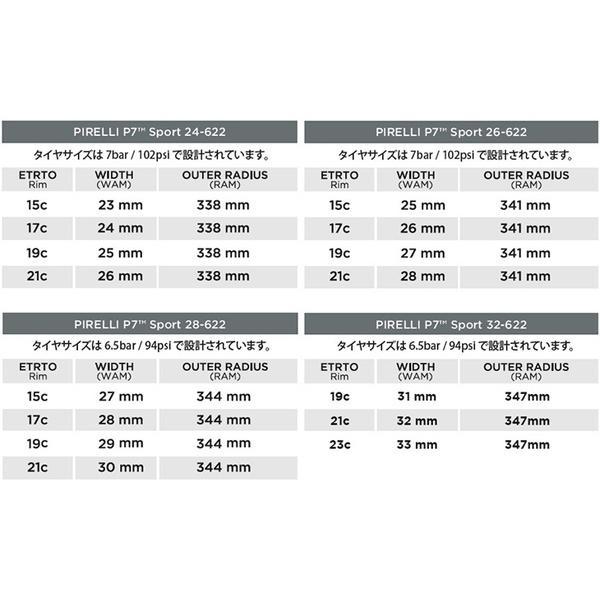 PIRELLI P7™ Sport 24-622

タイヤサイズは 7bar / 102psi で設計されています。

| ETRTO Rim | WIDTH (WAM) | OUTER RADIUS (RAM) |
|---|---|---|
| 15c | 23 mm | 338 mm |
| 17c | 24 mm | 338 mm |
| 19c | 25 mm | 338 mm |
| 21c | 26 mm | 338 mm |

PIRELLI P7™ Sport 26-622

タイヤサイズは 7bar / 102psi で設計されています。

| ETRTO Rim | WIDTH (WAM) | OUTER RADIUS (RAM) |
|---|---|---|
| 15c | 25 mm | 341 mm |
| 17c | 26 mm | 341 mm |
| 19c | 27 mm | 341 mm |
| 21c | 28 mm | 341 mm |

PIRELLI P7™ Sport 28-622

タイヤサイズは 6.5bar / 94psi で設計されています。

| ETRTO Rim | WIDTH (WAM) | OUTER RADIUS (RAM) |
|---|---|---|
| 15c | 27 mm | 344 mm |
| 17c | 28 mm | 344 mm |
| 19c | 29 mm | 344 mm |
| 21c | 30 mm | 344 mm |

PIRELLI P7™ Sport 32-622

タイヤサイズは 6.5bar / 94psi で設計されています。

| ETRTO Rim | WIDTH (WAM) | OUTER RADIUS (RAM) |
|---|---|---|
| 19c | 31 mm | 347mm |
| 21c | 32 mm | 347mm |
| 23c | 33 mm | 347mm |